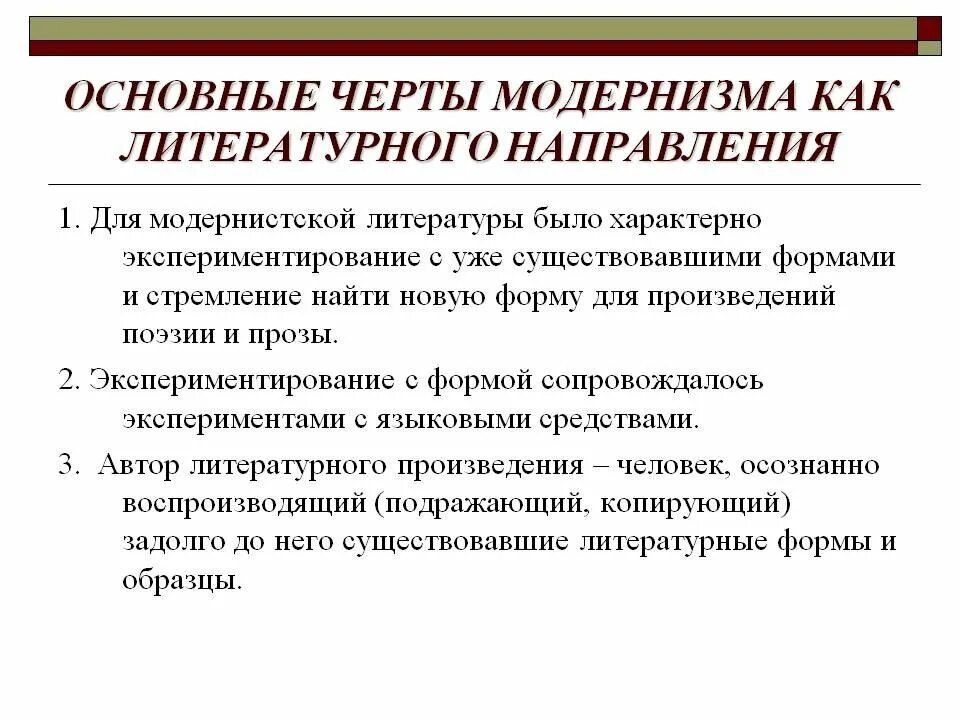 ОСНОВНЫЕ ЧЕРТЫ МОДЕРНИЗМА КАК ЛИТЕРАТУРНОГО НАПРАВЛЕНИЯ

1. Для модернистской литературы было характерно экспериментирование с уже существовавшими формами и стремление найти новую форму для произведений поэзии и прозы.

2. Экспериментирование с формой сопровождалось экспериментами с языковыми средствами.

3. Автор литературного произведения – человек, осознанно воспроизводящий (подражающий, копирующий) задолго до него существовавшие литературные формы и образцы.